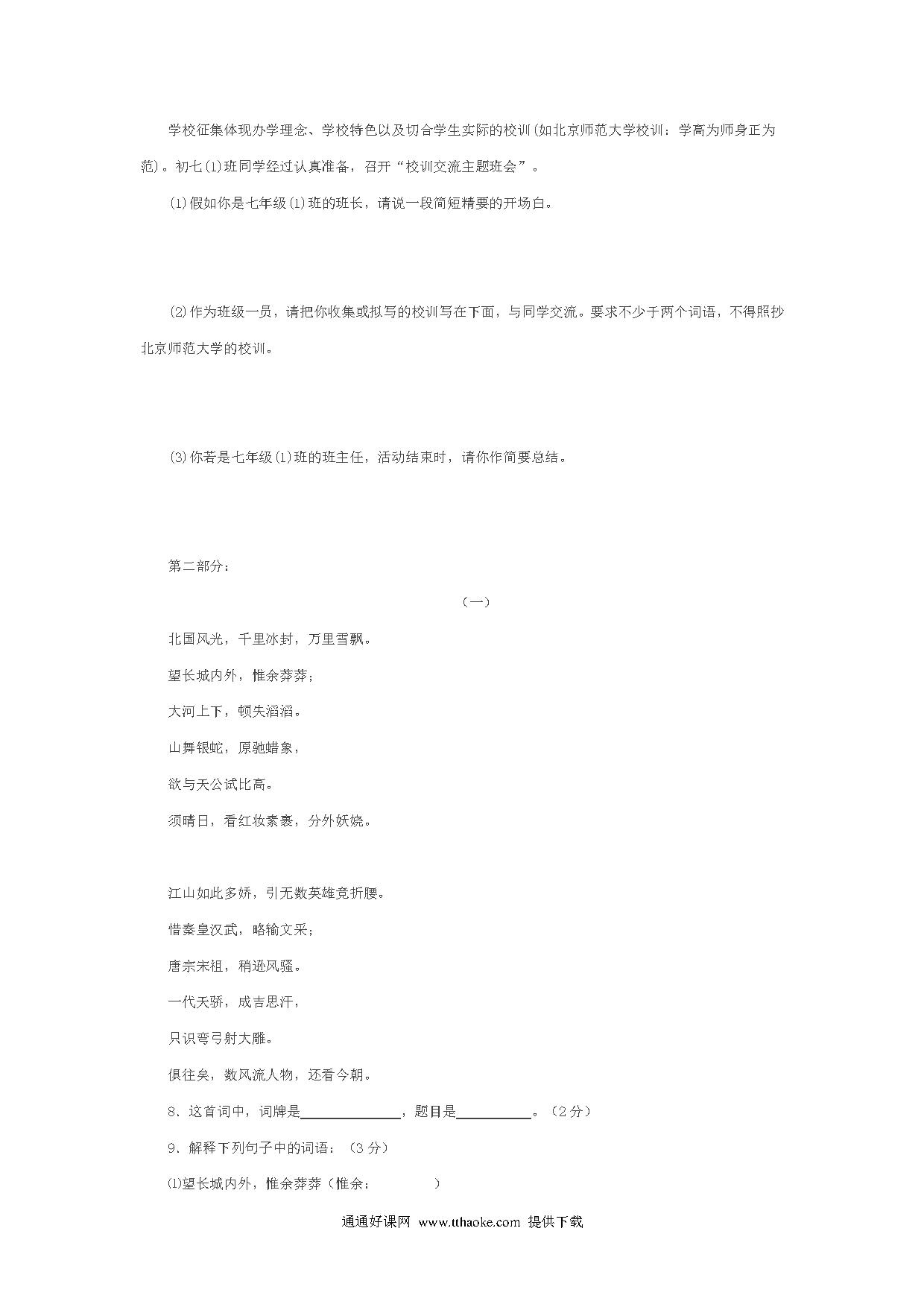 学校征集体现办学理念、学校特色以及切合学生实际的校训(如北京师范大学校训：学高为师身正为范)。初七(1)班同学经过认真准备，召开“校训交流主题班会”。

(1)假如你是七年级(1)班的班长，请说一段简短精要的开场白。

(2)作为班级一员，请把你收集或拟写的校训写在下面，与同学交流。要求不少于两个词语，不得照抄北京师范大学的校训。

(3)你若是七年级(1)班的班主任，活动结束时，请你作简要总结。

第二部分：

（一）

北国风光，千里冰封，万里雪飘。

望长城内外，惟余莽莽；

大河上下，顿失滔滔。

山舞银蛇，原驰蜡象，

欲与天公试比高。

须晴日，看红妆素裹，分外妖娆。

江山如此多娇，引无数英雄竞折腰。

惜秦皇汉武，略输文采；

唐宗宋祖，稍逊风骚。

一代天骄，成吉思汗，

只识弯弓射大雕。

俱往矣，数风流人物，还看今朝。

8．这首词中，词牌是______________，题目是__________。（2分）

9．解释下列句子中的词语：（3分）

⑴望长城内外，惟余莽莽（惟余：          ）

通通好课网 www.tthaoke.com 提供下载